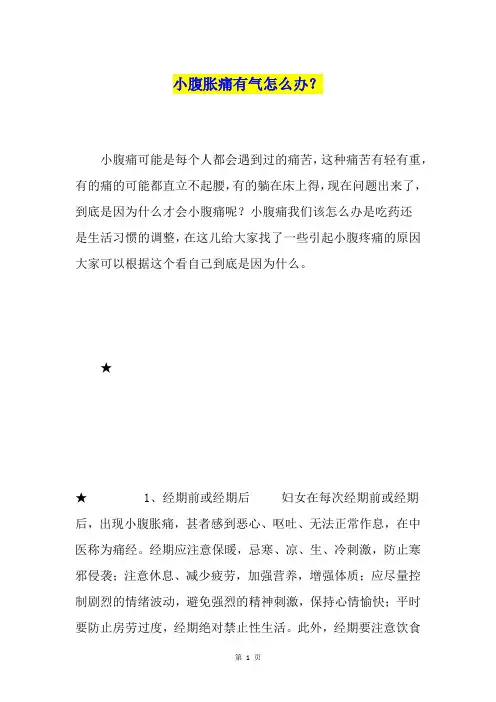 小腹胀痛有气怎么办?

小腹痛可能是每个人都会遇到过的痛苦，这种痛苦有轻有重，有的痛的可能都直立不起腰，有的躺在床上得，现在问题出来了，到底是因为什么才会小腹痛呢？小腹痛我们该怎么办是吃药还是生活习惯的调整，在这儿给大家找了一些引起小腹疼痛的原因大家可以根据这个看自己到底是因为什么。

★

★ 1、经期前或经期后 妇女在每次经期前或经期后，出现小腹胀痛，甚者感到恶心、呕吐、无法正常作息，在中医称为痛经。经期应注意保暖，忌寒、凉、生、冷刺激，防止寒邪侵袭；注意休息、减少疲劳，加强营养，增强体质；应尽量控制剧烈的情绪波动，避免强烈的精神刺激，保持心情愉快；平时要防止房劳过度，经期绝对禁止性生活。此外，经期要注意饮食

第 1 页